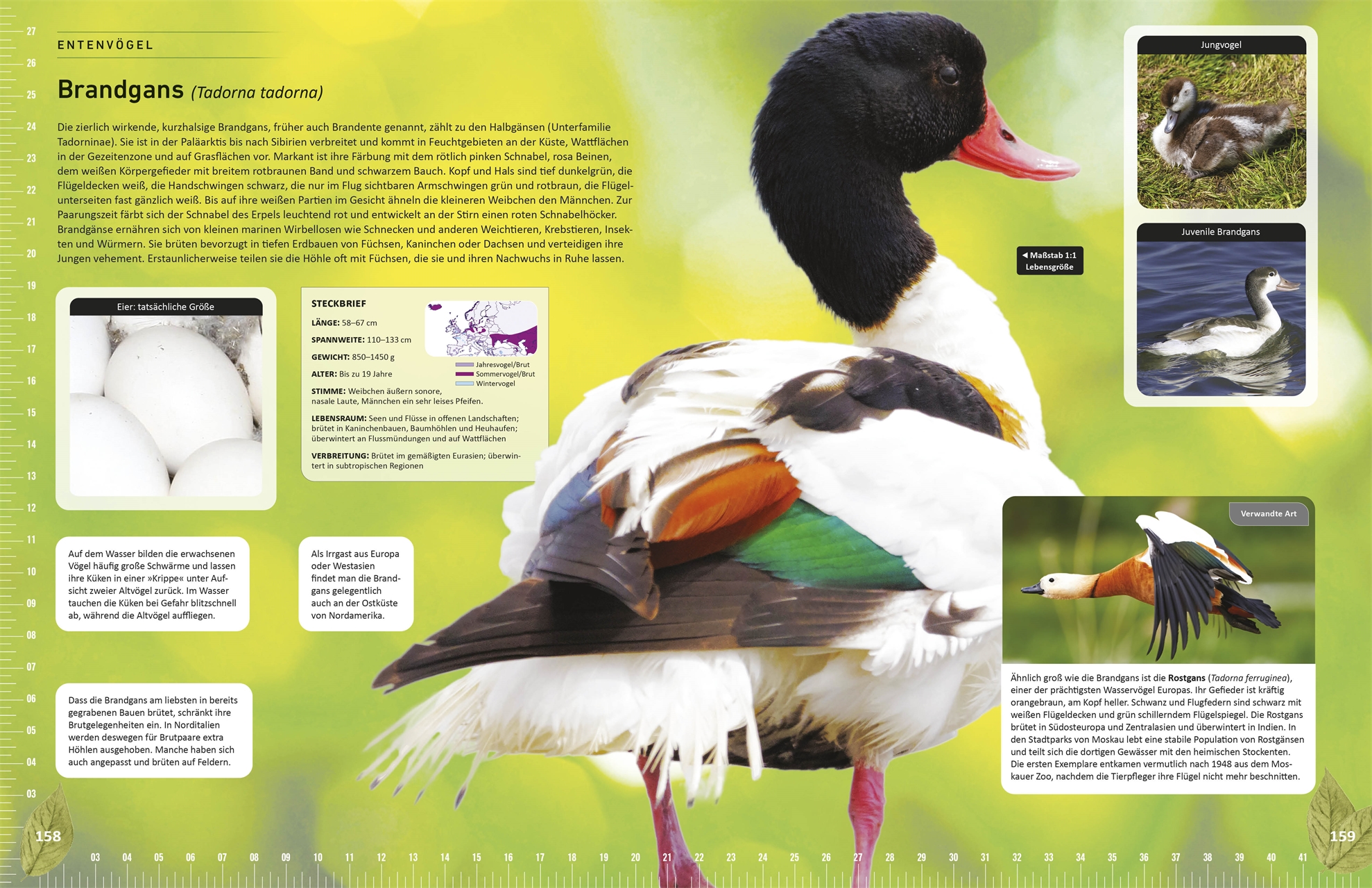 27
26
25
24
23
22
21
20
19
18
17
16
15
14
13
12
11
10
09
08
07
06
05
04
03

ENTENVÖGEL

Brandgans (Tadorna tadorna)

Die zierlich wirkende, kurzhalsige Brandgans, früher auch Brandente genannt, zählt zu den Halbgänsen (Unterfamilie Tadorninae). Sie ist in der Paläarktis bis nach Sibirien verbreitet und kommt in Feuchtgebieten an der Küste, Wattflächen in der Gezeitenzone und auf Grasflächen vor. Markant ist ihre Färbung mit dem rötlich pinken Schnabel, rosa Beinen, dem weißen Körpergefieder mit breitem rotbraunen Band und schwarzem Bauch. Kopf und Hals sind tief dunkelgrün, die Flügeldecken weiß, die Handschwingen schwarz, die nur im Flug sichtbaren Armschwingen grün und rotbraun, die Flügelunterseiten fast gänzlich weiß. Bis auf ihre weißen Partien im Gesicht ähneln die kleineren Weibchen den Männchen. Zur Paarungszeit färbt sich der Schnabel des Erpels leuchtend rot und entwickelt an der Stirn einen roten Schnabelhöcker. Brandgänse ernähren sich von kleinen marinen Wirbellosen wie Schnecken und anderen Weichtieren, Krebstieren, Insekten und Würmern. Sie brüten bevorzugt in tiefen Erdbauen von Füchsen, Kaninchen oder Dachsen und verteidigen ihre Jungen vehement. Erstaunlicherweise teilen sie die Höhle oft mit Füchsen, die sie und ihren Nachwuchs in Ruhe lassen.

Eier: tatsächliche Größe

STECKBRIEF
LÄNGE: 58–67 cm
SPANNWEITE: 110–133 cm
GEWICHT: 850–1450 g
ALTER: Bis zu 19 Jahre
Jahresvogel/Brut
Sommervogel/Brut
Wintervogel
STIMME: Weibchen äußern sonore, nasale Laute, Männchen ein sehr leises Pfeifen.
LEBENSRAUM: Seen und Flüsse in offenen Landschaften; brütet in Kaninchenbauen, Baumhöhlen und Heuhaufen; überwintert an Flussmündungen und auf Wattflächen
VERBREITUNG: Brütet im gemäßigten Eurasien; überwintert in subtropischen Regionen

Auf dem Wasser bilden die erwachsenen Vögel häufig große Schwärme und lassen ihre Küken in einer »Krippe« unter Aufsicht zweier Altvögel zurück. Im Wasser tauchen die Küken bei Gefahr blitzschnell ab, während die Altvögel auffliegen.

Als Irrgast aus Europa oder Westasien findet man die Brandgans gelegentlich auch an der Ostküste von Nordamerika.

Dass die Brandgans am liebsten in bereits gegrabenen Bauen brütet, schränkt ihre Brutgelegenheiten ein. In Norditalien werden deswegen für Brutpaare extra Höhlen ausgehoben. Manche haben sich auch angepasst und brüten auf Feldern.

◀ Maßstab 1:1 Lebensgröße

Jungvogel

Juvenile Brandgans

Verwandte Art

Ähnlich groß wie die Brandgans ist die Rostgans (Tadorna ferruginea), einer der prächtigsten Wasservögel Europas. Ihr Gefieder ist kräftig orangebraun, am Kopf heller. Schwanz und Flugfedern sind schwarz mit weißen Flügeldecken und grün schillerndem Flügelspiegel. Die Rostgans brütet in Südosteuropa und Zentralasien und überwintert in Indien. In den Stadtparks von Moskau lebt eine stabile Population von Rostgänsen und teilt sich die dortigen Gewässer mit den heimischen Stockenten. Die ersten Exemplare entkamen vermutlich nach 1948 aus dem Moskauer Zoo, nachdem die Tierpfleger ihre Flügel nicht mehr beschnitten.

158
03 04 05 06 07 08 09 10 11 12 13 14 15 16 17 18 19 20 21 22 23 24 25 26 27 28 29 30 31 32 33 34 35 36 37 38 39 40 41
159